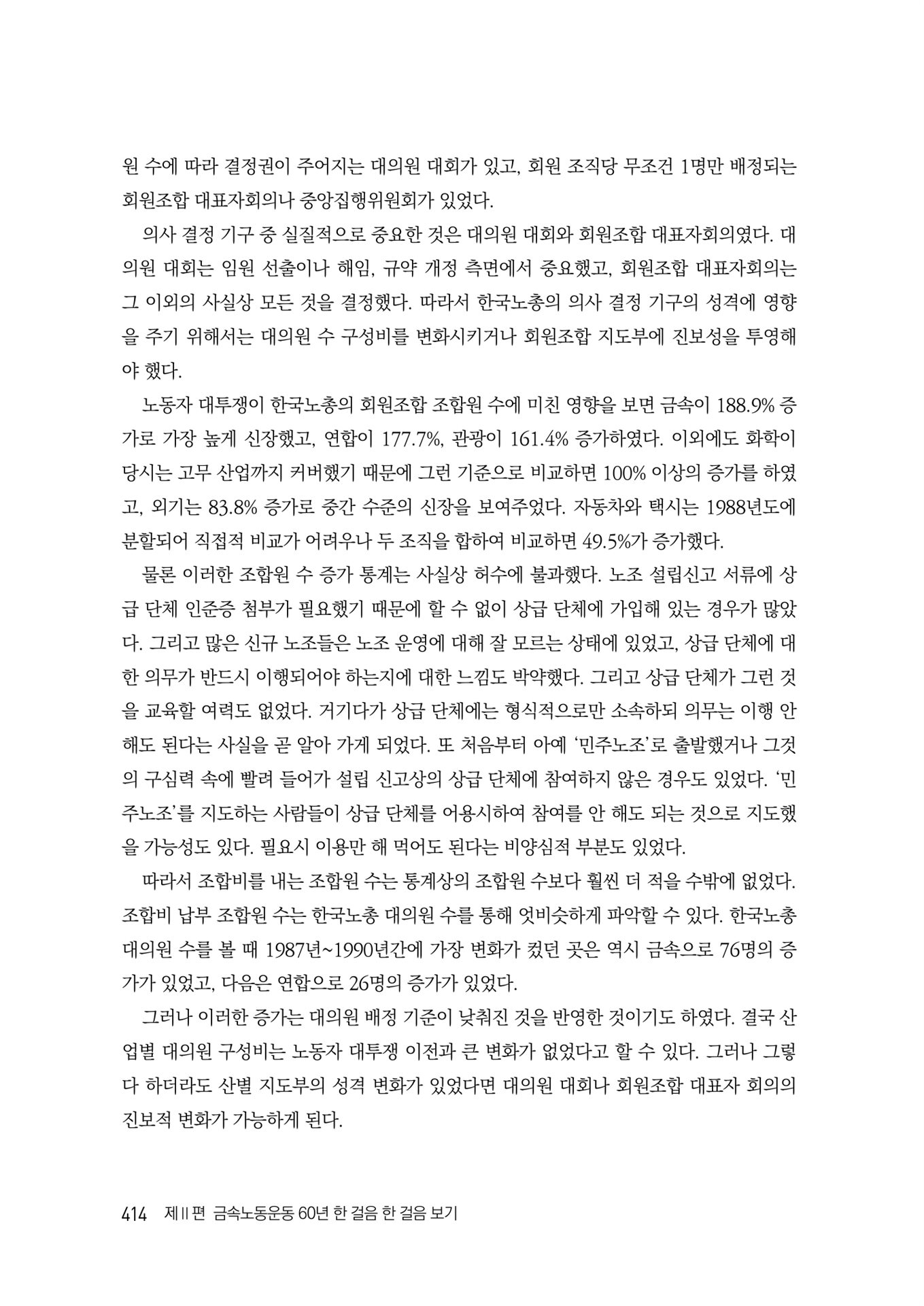 원 수에 따라 결정권이 주어지는 대의원 대회가 있고, 회원 조직당 무조건 1명만 배정되는 회원조합 대표자회의나 중앙집행위원회가 있었다.

의사 결정 기구 중 실질적으로 중요한 것은 대의원 대회와 회원조합 대표자회의였다. 대의원 대회는 임원 선출이나 해임, 규약 개정 측면에서 중요했고, 회원조합 대표자회의는 그 이외의 사실상 모든 것을 결정했다. 따라서 한국노총의 의사 결정 기구의 성격에 영향을 주기 위해서는 대의원 수 구성비를 변화시키거나 회원조합 지도부에 진보성을 투영해야 했다.

노동자 대투쟁이 한국노총의 회원조합 조합원 수에 미친 영향을 보면 금속이 188.9% 증가로 가장 높게 신장했고, 연합이 177.7%, 관광이 161.4% 증가하였다. 이외에도 화학이 당시는 고무 산업까지 커버했기 때문에 그런 기준으로 비교하면 100% 이상의 증가를 하였고, 외기는 83.8% 증가로 중간 수준의 신장을 보여주었다. 자동차와 택시는 1988년도에 분할되어 직접적 비교가 어려우나 두 조직을 합하여 비교하면 49.5%가 증가했다.

물론 이러한 조합원 수 증가 통계는 사실상 허수에 불과했다. 노조 설립신고 서류에 상급 단체 인준증 첨부가 필요했기 때문에 할 수 없이 상급 단체에 가입해 있는 경우가 많았다. 그리고 많은 신규 노조들은 노조 운영에 대해 잘 모르는 상태에 있었고, 상급 단체에 대한 의무가 반드시 이행되어야 하는지에 대한 느낌도 박약했다. 그리고 상급 단체가 그런 것을 교육할 여력도 없었다. 거기다가 상급 단체에는 형식적으로만 소속하되 의무는 이행 안 해도 된다는 사실을 곧 알아 가게 되었다. 또 처음부터 아예 '민주노조'로 출발했거나 그것의 구심력 속에 빨려 들어가 설립 신고상의 상급 단체에 참여하지 않은 경우도 있었다. '민주노조'를 지도하는 사람들이 상급 단체를 어용시하여 참여를 안 해도 되는 것으로 지도했을 가능성도 있다. 필요시 이용만 해 먹어도 된다는 비양심적 부분도 있었다.

따라서 조합비를 내는 조합원 수는 통계상의 조합원 수보다 훨씬 더 적을 수밖에 없었다. 조합비 납부 조합원 수는 한국노총 대의원 수를 통해 엇비슷하게 파악할 수 있다. 한국노총 대의원 수를 볼 때 1987년~1990년간에 가장 변화가 컸던 곳은 역시 금속으로 76명의 증가가 있었고, 다음은 연합으로 26명의 증가가 있었다.

그러나 이러한 증가는 대의원 배정 기준이 낮춰진 것을 반영한 것이기도 하였다. 결국 산업별 대의원 구성비는 노동자 대투쟁 이전과 큰 변화가 없었다고 할 수 있다. 그러나 그렇다 하더라도 산별 지도부의 성격 변화가 있었다면 대의원 대회나 회원조합 대표자 회의의 진보적 변화가 가능하게 된다.

414 제II편 금속노동운동 60년 한 걸음 한 걸음 보기